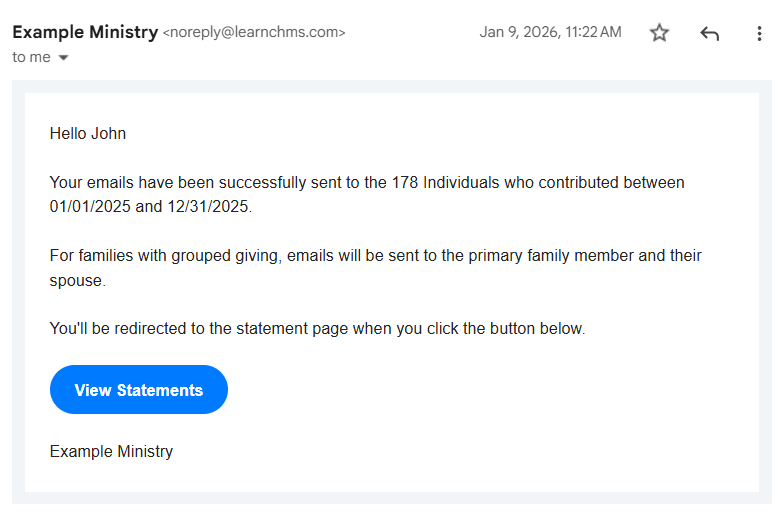 Example Ministry <noreply@learnchms.com>
Jan 9, 2026, 11:22 AM
to me

Hello John

Your emails have been successfully sent to the 178 Individuals who contributed between 01/01/2025 and 12/31/2025.

For families with grouped giving, emails will be sent to the primary family member and their spouse.

You'll be redirected to the statement page when you click the button below.

View Statements

Example Ministry